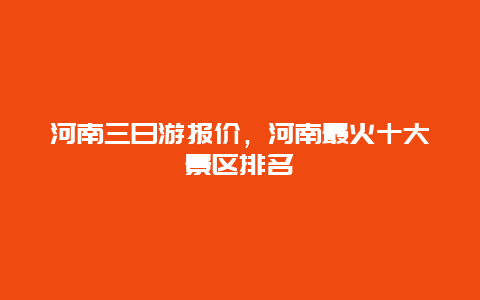 河南三日游报价，河南最火十大景区排名